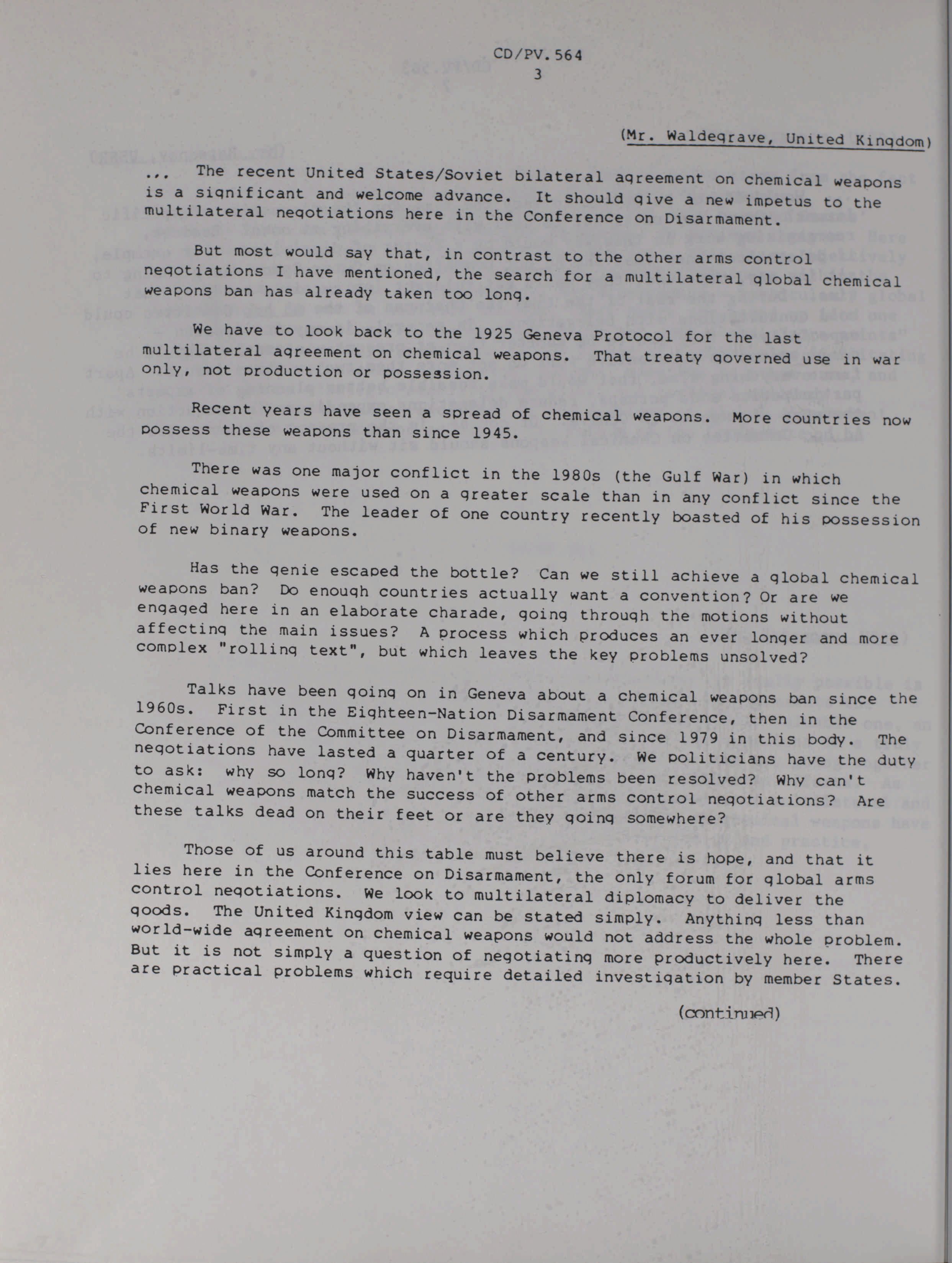 CD/PV.564
3

(Mr. Waldegrave, United Kingdom)

... The recent United States/Soviet bilateral agreement on chemical weapons is a significant and welcome advance. It should give a new impetus to the multilateral negotiations here in the Conference on Disarmament.

But most would say that, in contrast to the other arms control negotiations I have mentioned, the search for a multilateral global chemical weapons ban has already taken too long.

We have to look back to the 1925 Geneva Protocol for the last multilateral agreement on chemical weapons. That treaty governed use in war only, not production or possession.

Recent years have seen a spread of chemical weapons. More countries now possess these weapons than since 1945.

There was one major conflict in the 1980s (the Gulf War) in which chemical weapons were used on a greater scale than in any conflict since the First World War. The leader of one country recently boasted of his possession of new binary weapons.

Has the genie escaped the bottle? Can we still achieve a global chemical weapons ban? Do enough countries actually want a convention? Or are we engaged here in an elaborate charade, going through the motions without affecting the main issues? A process which produces an ever longer and more complex "rolling text", but which leaves the key problems unsolved?

Talks have been going on in Geneva about a chemical weapons ban since the 1960s. First in the Eighteen-Nation Disarmament Conference, then in the Conference of the Committee on Disarmament, and since 1979 in this body. The negotiations have lasted a quarter of a century. We politicians have the duty to ask: why so long? Why haven't the problems been resolved? Why can't chemical weapons match the success of other arms control negotiations? Are these talks dead on their feet or are they going somewhere?

Those of us around this table must believe there is hope, and that it lies here in the Conference on Disarmament, the only forum for global arms control negotiations. We look to multilateral diplomacy to deliver the goods. The United Kingdom view can be stated simply. Anything less than world-wide agreement on chemical weapons would not address the whole problem. But it is not simply a question of negotiating more productively here. There are practical problems which require detailed investigation by member States.

(continued)